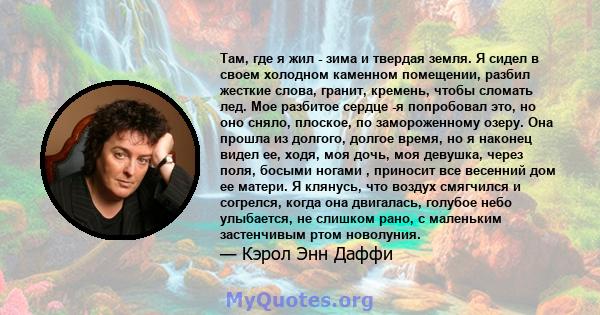 Там, где я жил - зима и твердая земля. Я сидел в своем холодном каменном помещении, разбил жесткие слова, гранит, кремень, чтобы сломать лед. Мое разбитое сердце -я попробовал это, но оно сняло, плоское, по замороженному озеру. Она прошла из долгого, долгое время, но я наконец видел ее, ходя, моя дочь, моя девушка, через поля, босыми ногами , приносит все весенний дом ее матери. Я клянусь, что воздух смягчился и согрелся, когда она двигалась, голубое небо улыбается, не слишком рано, с маленьким застенчивым ртом новолуния.

— Кэрол Энн Даффи

MyQuotes.org